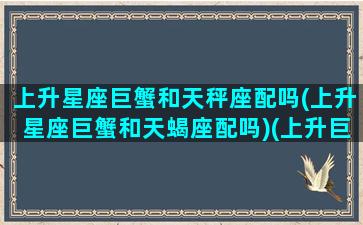 上升星座巨蟹和天秤座配吗(上升星座巨蟹和天蝎座配吗)(上升巨